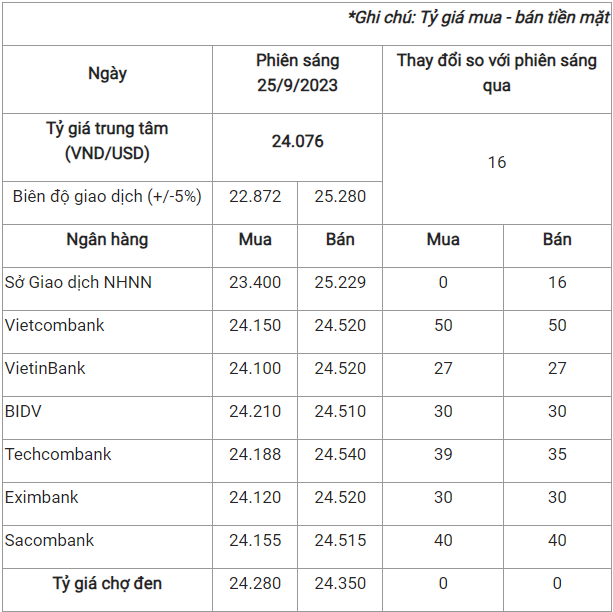 *Ghi chú: Tỷ giá mua - bán tiền mặt

| Ngày | Phiên sáng 25/9/2023 | | Thay đổi so với phiên sáng qua | |
|---|---|---|---|---|
| Tỷ giá trung tâm (VND/USD) | 24.076 | | 16 | |
| Biên độ giao dịch (+/-5%) | 22.872 | 25.280 | | |
| Ngân hàng | Mua | Bán | Mua | Bán |
| Sở Giao dịch NHNN | 23.400 | 25.229 | 0 | 16 |
| Vietcombank | 24.150 | 24.520 | 50 | 50 |
| VietinBank | 24.100 | 24.520 | 27 | 27 |
| BIDV | 24.210 | 24.510 | 30 | 30 |
| Techcombank | 24.188 | 24.540 | 39 | 35 |
| Eximbank | 24.120 | 24.520 | 30 | 30 |
| Sacombank | 24.155 | 24.515 | 40 | 40 |
| Tỷ giá chợ đen | 24.280 | 24.350 | 0 | 0 |